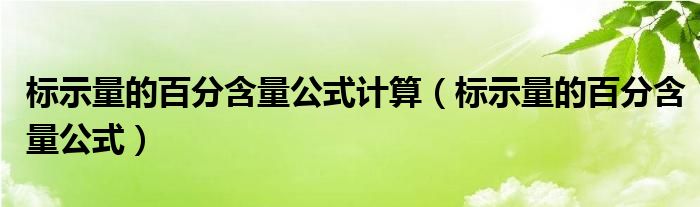 标示量的百分含量公式计算（标示量的百分含量公式）